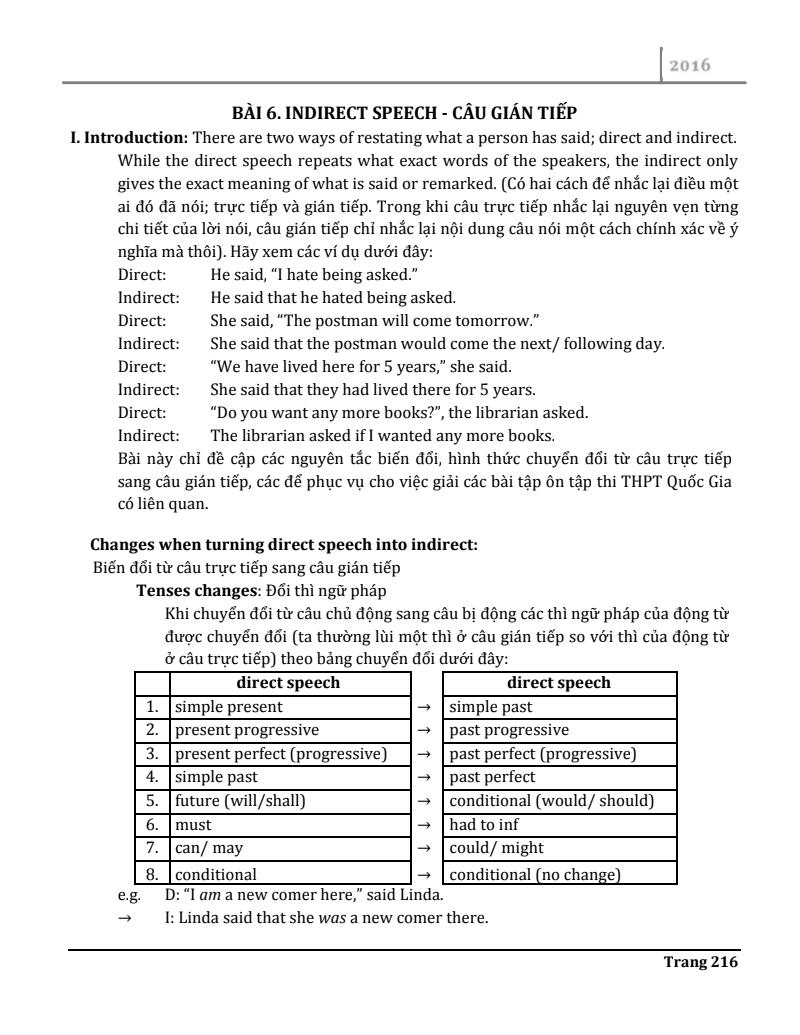 2016

BÀI 6. INDIRECT SPEECH - CÂU GIÁN TIẾP

I. Introduction: There are two ways of restating what a person has said; direct and indirect. While the direct speech repeats what exact words of the speakers, the indirect only gives the exact meaning of what is said or remarked. (Có hai cách để nhắc lại điều một ai đó đã nói; trực tiếp và gián tiếp. Trong khi câu trực tiếp nhắc lại nguyên vẹn từng chi tiết của lời nói, câu gián tiếp chỉ nhắc lại nội dung câu nói một cách chính xác về ý nghĩa mà thôi). Hãy xem các ví dụ dưới đây:

Direct: He said, "I hate being asked."
Indirect: He said that he hated being asked.
Direct: She said, "The postman will come tomorrow."
Indirect: She said that the postman would come the next/ following day.
Direct: "We have lived here for 5 years," she said.
Indirect: She said that they had lived there for 5 years.
Direct: "Do you want any more books?", the librarian asked.
Indirect: The librarian asked if I wanted any more books.

Bài này chỉ đề cập các nguyên tắc biến đổi, hình thức chuyển đổi từ câu trực tiếp sang câu gián tiếp, các để phục vụ cho việc giải các bài tập ôn tập thi THPT Quốc Gia có liên quan.

Changes when turning direct speech into indirect:
Biến đổi từ câu trực tiếp sang câu gián tiếp
Tenses changes: Đổi thì ngữ pháp
Khi chuyển đổi từ câu chủ động sang câu bị động các thì ngữ pháp của động từ được chuyển đổi (ta thường lùi một thì ở câu gián tiếp so với thì của động từ ở câu trực tiếp) theo bảng chuyển đổi dưới đây:

| | direct speech | | direct speech |
|---|---|---|---|
| 1. | simple present | → | simple past |
| 2. | present progressive | → | past progressive |
| 3. | present perfect (progressive) | → | past perfect (progressive) |
| 4. | simple past | → | past perfect |
| 5. | future (will/shall) | → | conditional (would/ should) |
| 6. | must | → | had to inf |
| 7. | can/ may | → | could/ might |
| 8. | conditional | → | conditional (no change) |

e.g. D: "I am a new comer here," said Linda.
→ I: Linda said that she was a new comer there.

Trang 216